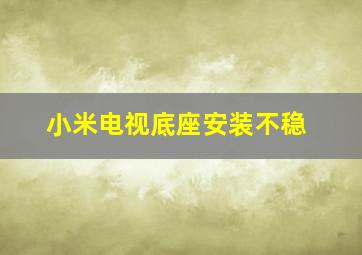 小米电视底座安装不稳